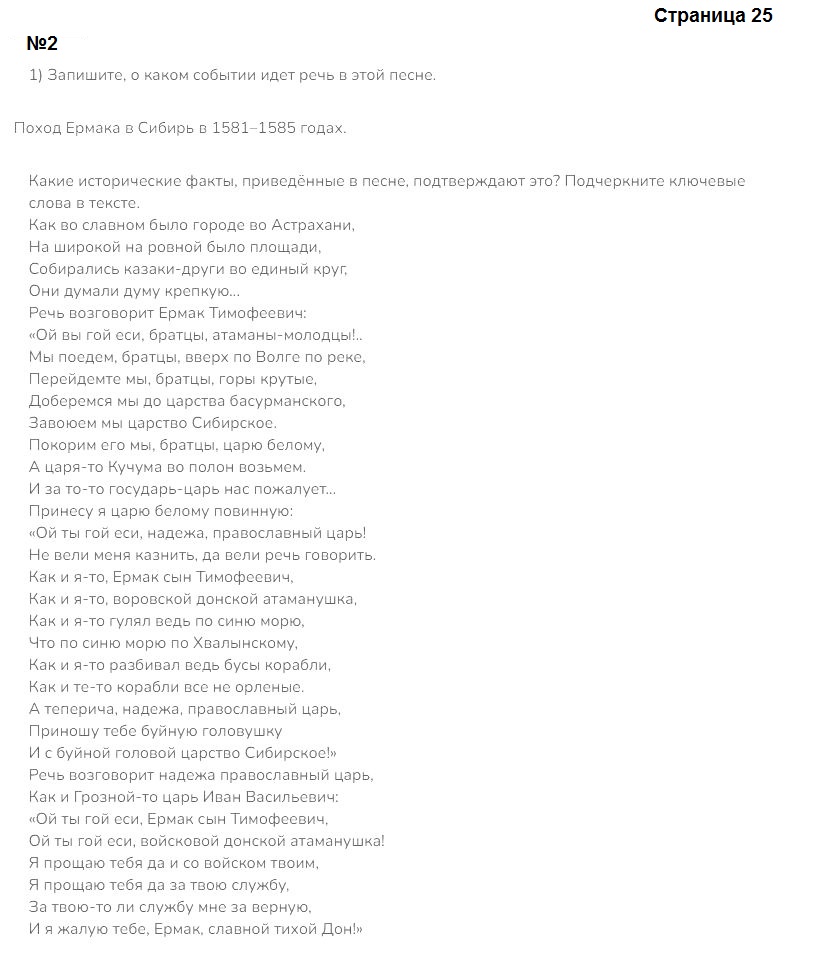 Страница 25

№2

1) Запишите, о каком событии идет речь в этой песне.

Поход Ермака в Сибирь в 1581–1585 годах.

Какие исторические факты, приведённые в песне, подтверждают это? Подчеркните ключевые слова в тексте.
Как во славном было городе во Астрахани,
На широкой на ровной было площади,
Собирались казаки-други во единый круг,
Они думали думу крепкую...
Речь возговорит Ермак Тимофеевич:
«Ой вы гой еси, братцы, атаманы-молодцы!..
Мы поедем, братцы, вверх по Волге по реке,
Перейдемте мы, братцы, горы крутые,
Доберемся мы до царства басурманского,
Завоюем мы царство Сибирское.
Покорим его мы, братцы, царю белому,
А царя-то Кучума во полон возьмем.
И за то-то государь-царь нас пожалует...
Принесу я царю белому повинную:
«Ой ты гой еси, надежа, православный царь!
Не вели меня казнить, да вели речь говорить.
Как и я-то, Ермак сын Тимофеевич,
Как и я-то, воровской донской атаманушка,
Как и я-то гулял ведь по синю морю,
Что по синю морю по Хвалынскому,
Как и я-то разбивал ведь бусы корабли,
Как и те-то корабли все не орленые.
А теперича, надежа, православный царь,
Приношу тебе буйную головушку
И с буйной головой царство Сибирское!»
Речь возговорит надежа православный царь,
Как и Грозной-то царь Иван Васильевич:
«Ой ты гой еси, Ермак сын Тимофеевич,
Ой ты гой еси, войсковой донской атаманушка!
Я прощаю тебя да и со войском твоим,
Я прощаю тебя да за твою службу,
За твою-то ли службу мне за верную,
И я жалую тебе, Ермак, славной тихой Дон!»